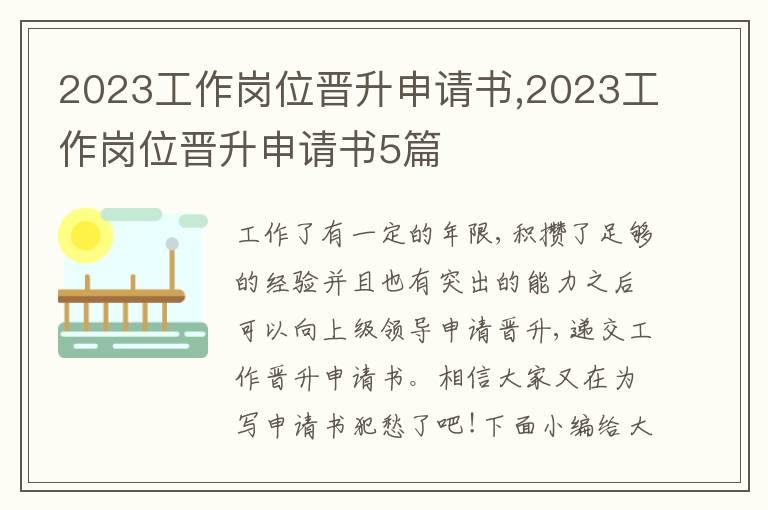 2023工作岗位晋升申请书,2023工作岗位晋升申请书5篇

工作了有一定的年限，积攒了足够的经验并且也有突出的能力之后可以向上级领导申请晋升，递交工作晋升申请书。相信大家又在为写申请书犯愁了吧！下面小编给大